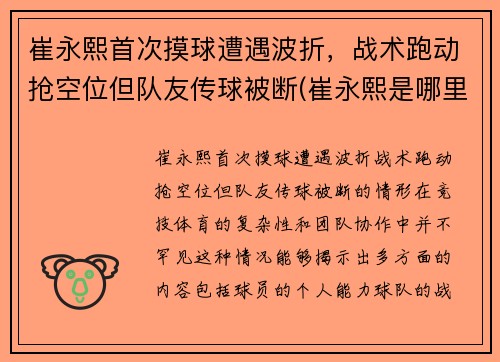 崔永熙首次摸球遭遇波折，战术跑动抢空位但队友传球被断(崔永熙是哪里

崔永熙首次摸球遭遇波折战术跑动抢空位但队友传球被断的情形在竞技体育的复杂性和团队协作中并不罕见这种情况能够揭示出多方面的内容包括球员的个人能力球队的战